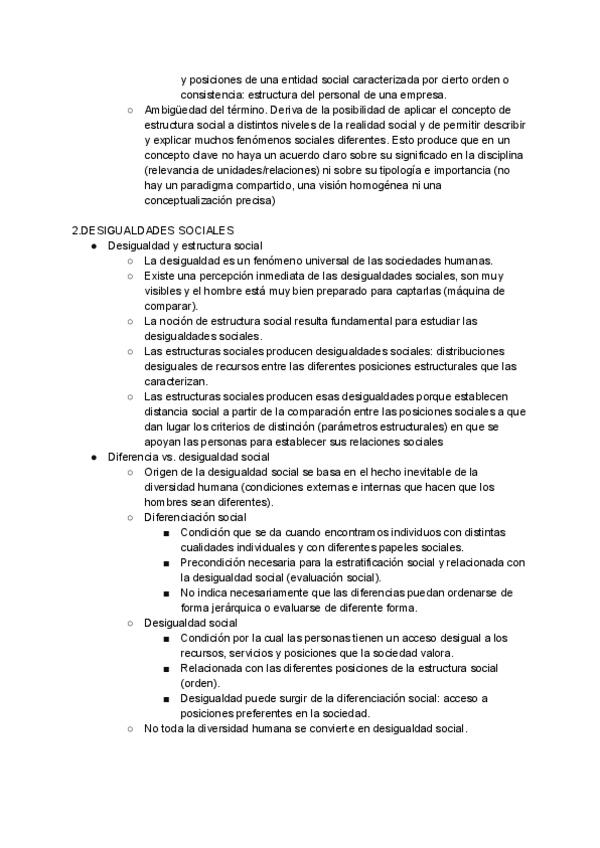 y posiciones de una entidad social caracterizada por cierto orden o consistencia: estructura del personal de una empresa.

○ Ambigüedad del término. Deriva de la posibilidad de aplicar el concepto de estructura social a distintos niveles de la realidad social y de permitir describir y explicar muchos fenómenos sociales diferentes. Esto produce que en un concepto clave no haya un acuerdo claro sobre su significado en la disciplina (relevancia de unidades/relaciones) ni sobre su tipología e importancia (no hay un paradigma compartido, una visión homogénea ni una conceptualización precisa)

2.DESIGUALDADES SOCIALES

● Desigualdad y estructura social
○ La desigualdad es un fenómeno universal de las sociedades humanas.
○ Existe una percepción inmediata de las desigualdades sociales, son muy visibles y el hombre está muy bien preparado para captarlas (máquina de comparar).
○ La noción de estructura social resulta fundamental para estudiar las desigualdades sociales.
○ Las estructuras sociales producen desigualdades sociales: distribuciones desiguales de recursos entre las diferentes posiciones estructurales que las caracterizan.
○ Las estructuras sociales producen esas desigualdades porque establecen distancia social a partir de la comparación entre las posiciones sociales a que dan lugar los criterios de distinción (parámetros estructurales) en que se apoyan las personas para establecer sus relaciones sociales

● Diferencia vs. desigualdad social
○ Origen de la desigualdad social se basa en el hecho inevitable de la diversidad humana (condiciones externas e internas que hacen que los hombres sean diferentes).
○ Diferenciación social
■ Condición que se da cuando encontramos individuos con distintas cualidades individuales y con diferentes papeles sociales.
■ Precondición necesaria para la estratificación social y relacionada con la desigualdad social (evaluación social).
■ No indica necesariamente que las diferencias puedan ordenarse de forma jerárquica o evaluarse de diferente forma.
○ Desigualdad social
■ Condición por la cual las personas tienen un acceso desigual a los recursos, servicios y posiciones que la sociedad valora.
■ Relacionada con las diferentes posiciones de la estructura social (orden).
■ Desigualdad puede surgir de la diferenciación social: acceso a posiciones preferentes en la sociedad.
○ No toda la diversidad humana se convierte en desigualdad social.